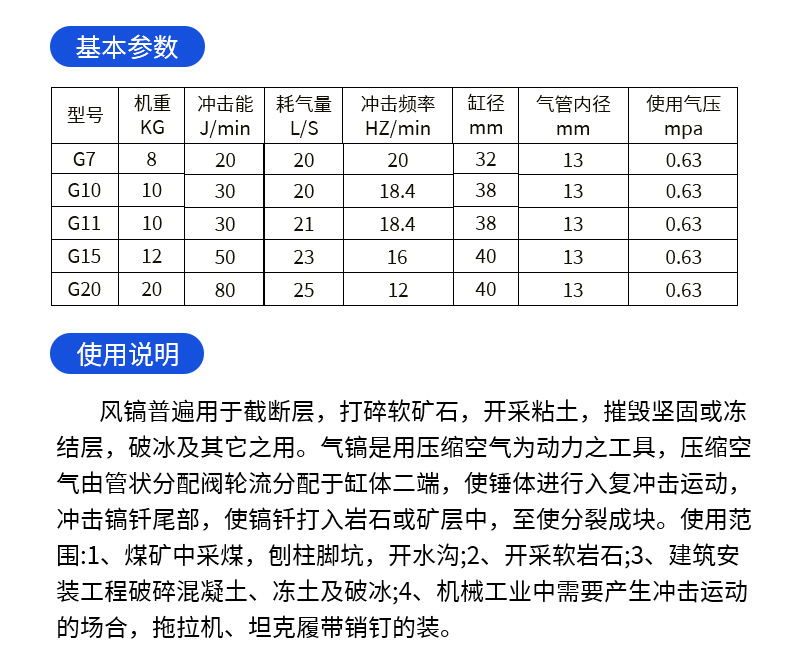 基本参数

| 型号 | 机重 KG | 冲击能 J/min | 耗气量 L/S | 冲击频率 HZ/min | 缸径 mm | 气管内径 mm | 使用气压 mpa |
|---|---|---|---|---|---|---|---|
| G7 | 8 | 20 | 20 | 20 | 32 | 13 | 0.63 |
| G10 | 10 | 30 | 20 | 18.4 | 38 | 13 | 0.63 |
| G11 | 10 | 30 | 21 | 18.4 | 38 | 13 | 0.63 |
| G15 | 12 | 50 | 23 | 16 | 40 | 13 | 0.63 |
| G20 | 20 | 80 | 25 | 12 | 40 | 13 | 0.63 |

使用说明

风镐普遍用于截断层，打碎软矿石，开采粘土，摧毁坚固或冻结层，破冰及其它之用。气镐是用压缩空气为动力之工具，压缩空气由管状分配阀轮流分配于缸体二端，使锤体进行入复冲击运动，冲击镐钎尾部，使镐钎打入岩石或矿层中，至使分裂成块。使用范围:1、煤矿中采煤，刨柱脚坑，开水沟;2、开采软岩石;3、建筑安装工程破碎混凝土、冻土及破冰;4、机械工业中需要产生冲击运动的场合，拖拉机、坦克履带销钉的装。